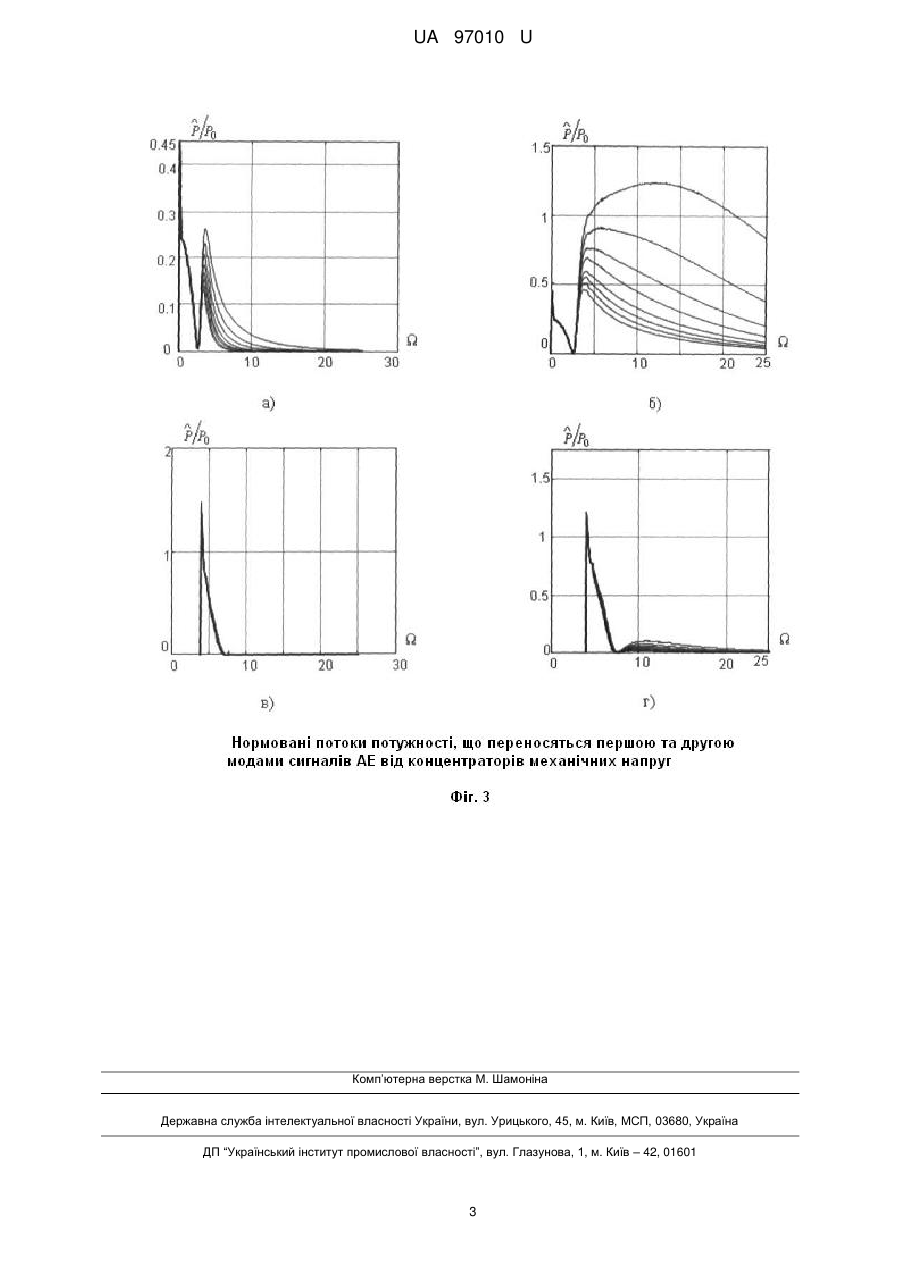 UA 97010 U

$\hat{P}/P_0$

0.45
0.4
0.3
0.2
0.1
0

0 10 20 30 $\Omega$

а)

$\hat{P}/P_0$

1.5
1
0.5
0

0 10 20 25 $\Omega$

б)

$\hat{P}/P_0$

2
1
0

0 10 20 30 $\Omega$

в)

$\hat{P}/P_0$

1.5
1
0.5
0

0 10 20 25 $\Omega$

г)

Нормовані потоки потужності, що переносяться першою та другою модами сигналів АЕ від концентраторів механічних напруг

Фіг. 3

Комп'ютерна верстка М. Шамоніна

Державна служба інтелектуальної власності України, вул. Урицького, 45, м. Київ, МСП, 03680, Україна

ДП "Український інститут промислової власності", вул. Глазунова, 1, м. Київ – 42, 01601

3